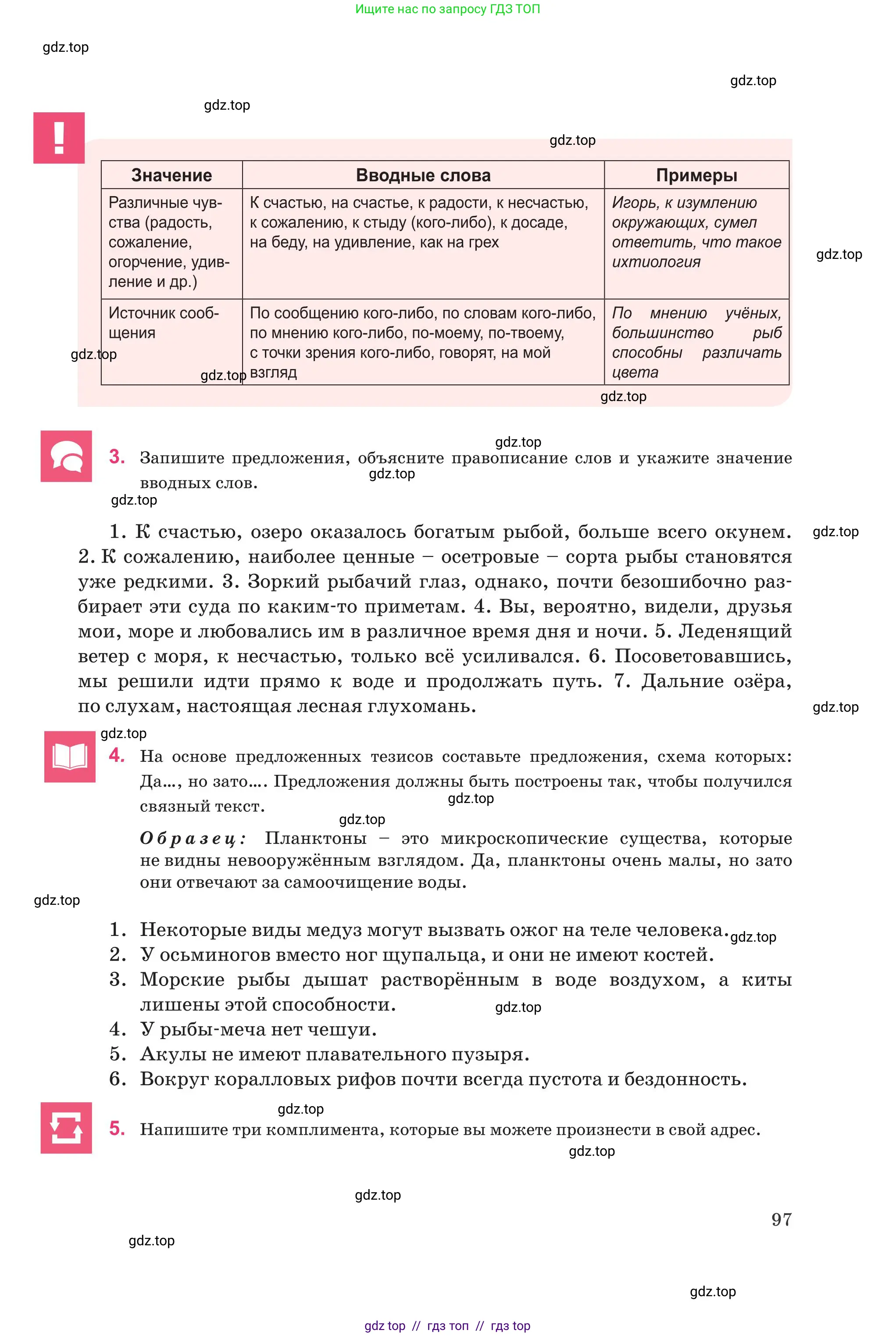 Ищите нас по запросу ГДЗ ТОП

!

| Значение | Вводные слова | Примеры |
|---|---|---|
| Различные чувства (радость, сожаление, огорчение, удивление и др.) | К счастью, на счастье, к радости, к несчастью, к сожалению, к стыду (кого-либо), к досаде, на беду, на удивление, как на грех | Игорь, к изумлению окружающих, сумел ответить, что такое ихтиология |
| Источник сообщения | По сообщению кого-либо, по словам кого-либо, по мнению кого-либо, по-моему, по-твоему, с точки зрения кого-либо, говорят, на мой взгляд | По мнению учёных, большинство рыб способны различать цвета |

3. Запишите предложения, объясните правописание слов и укажите значение вводных слов.

1. К счастью, озеро оказалось богатым рыбой, больше всего окунем. 2. К сожалению, наиболее ценные – осетровые – сорта рыбы становятся уже редкими. 3. Зоркий рыбачий глаз, однако, почти безошибочно разбирает эти суда по каким-то приметам. 4. Вы, вероятно, видели, друзья мои, море и любовались им в различное время дня и ночи. 5. Леденящий ветер с моря, к несчастью, только всё усиливался. 6. Посоветовавшись, мы решили идти прямо к воде и продолжать путь. 7. Дальние озёра, по слухам, настоящая лесная глухомань.

4. На основе предложенных тезисов составьте предложения, схема которых: Да..., но зато.... Предложения должны быть построены так, чтобы получился связный текст.

Образец: Планктоны – это микроскопические существа, которые не видны невооружённым взглядом. Да, планктоны очень малы, но зато они отвечают за самоочищение воды.

1. Некоторые виды медуз могут вызвать ожог на теле человека.
2. У осьминогов вместо ног щупальца, и они не имеют костей.
3. Морские рыбы дышат растворённым в воде воздухом, а киты лишены этой способности.
4. У рыбы-меча нет чешуи.
5. Акулы не имеют плавательного пузыря.
6. Вокруг коралловых рифов почти всегда пустота и бездонность.

5. Напишите три комплимента, которые вы можете произнести в свой адрес.

97

gdz top // гдз топ // гдз top

gdz.top